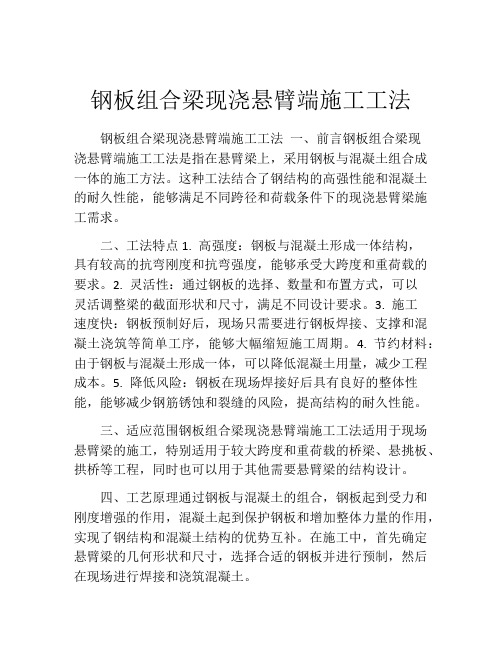 钢板组合梁现浇悬臂端施工工法

钢板组合梁现浇悬臂端施工工法 一、前言钢板组合梁现浇悬臂端施工工法是指在悬臂梁上，采用钢板与混凝土组合成一体的施工方法。这种工法结合了钢结构的高强性能和混凝土的耐久性能，能够满足不同跨径和荷载条件下的现浇悬臂梁施工需求。

二、工法特点 1. 高强度：钢板与混凝土形成一体结构，具有较高的抗弯刚度和抗弯强度，能够承受大跨度和重荷载的要求。2. 灵活性：通过钢板的选择、数量和布置方式，可以灵活调整梁的截面形状和尺寸，满足不同设计要求。3. 施工速度快：钢板预制好后，现场只需要进行钢板焊接、支撑和混凝土浇筑等简单工序，能够大幅缩短施工周期。4. 节约材料：由于钢板与混凝土形成一体，可以降低混凝土用量，减少工程成本。5. 降低风险：钢板在现场焊接好后具有良好的整体性能，能够减少钢筋锈蚀和裂缝的风险，提高结构的耐久性能。

三、适应范围钢板组合梁现浇悬臂端施工工法适用于现场悬臂梁的施工，特别适用于较大跨度和重荷载的桥梁、悬挑板、拱桥等工程，同时也可以用于其他需要悬臂梁的结构设计。

四、工艺原理通过钢板与混凝土的组合，钢板起到受力和刚度增强的作用，混凝土起到保护钢板和增加整体力量的作用，实现了钢结构和混凝土结构的优势互补。在施工中，首先确定悬臂梁的几何形状和尺寸，选择合适的钢板并进行预制，然后在现场进行焊接和浇筑混凝土。